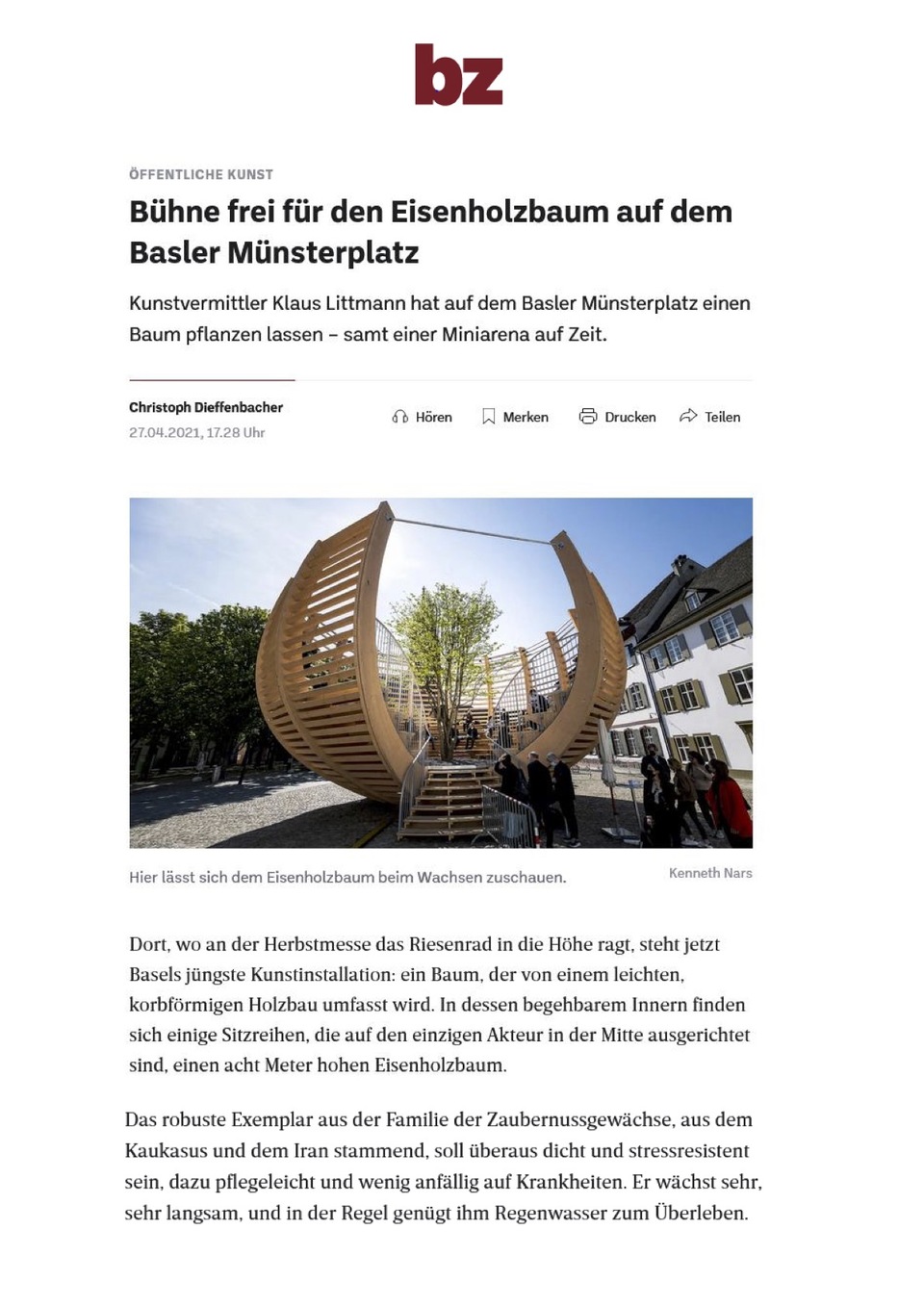 bz

ÖFFENTLICHE KUNST

Bühne frei für den Eisenholzbaum auf dem Basler Münsterplatz

Kunstvermittler Klaus Littmann hat auf dem Basler Münsterplatz einen Baum pflanzen lassen – samt einer Miniarena auf Zeit.

Christoph Dieffenbacher
27.04.2021, 17.28 Uhr

Hören Merken Drucken Teilen

Hier lässt sich dem Eisenholzbaum beim Wachsen zuschauen.

Kenneth Nars

Dort, wo an der Herbstmesse das Riesenrad in die Höhe ragt, steht jetzt Basels jüngste Kunstinstallation: ein Baum, der von einem leichten, korbförmigen Holzbau umfasst wird. In dessen begehbarem Innern finden sich einige Sitzreihen, die auf den einzigen Akteur in der Mitte ausgerichtet sind, einen acht Meter hohen Eisenholzbaum.

Das robuste Exemplar aus der Familie der Zaubernussgewächse, aus dem Kaukasus und dem Iran stammend, soll überaus dicht und stressresistent sein, dazu pflegeleicht und wenig anfällig auf Krankheiten. Er wächst sehr, sehr langsam, und in der Regel genügt ihm Regenwasser zum Überleben.